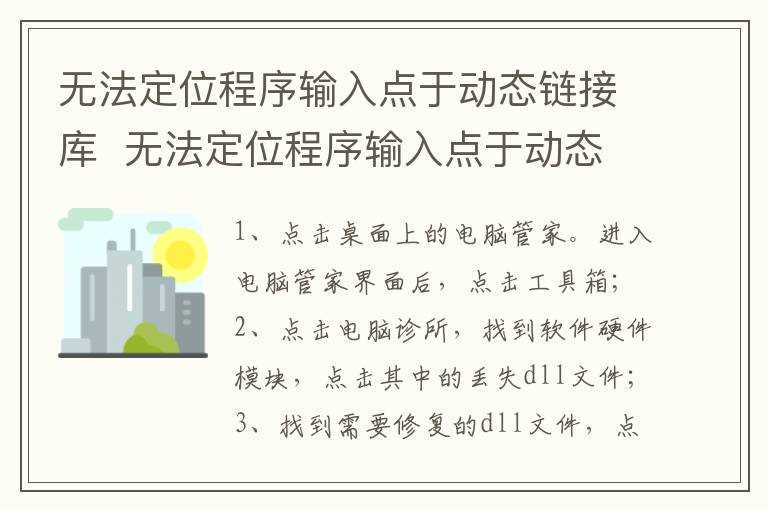 无法定位程序输入点于动态链接库 无法定位程序输入点于动态

1、点击桌面上的电脑管家。进入电脑管家界面后，点击工具箱；
2、点击电脑诊所，找到软件硬件模块，点击其中的丢失dll文件；
3、找到需要修复的dll文件，点